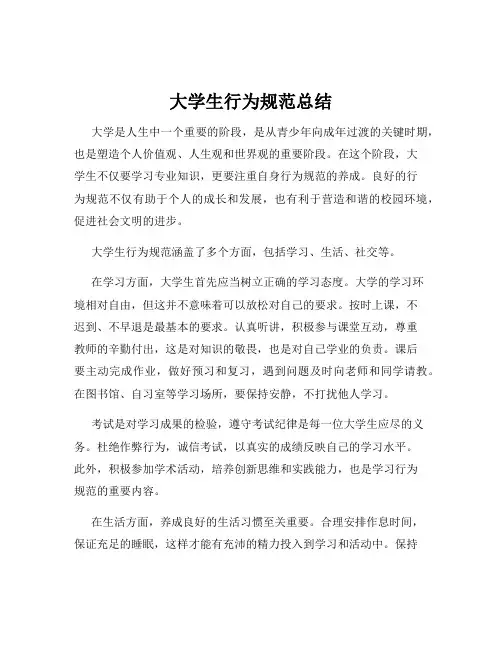 大学生行为规范总结

大学是人生中一个重要的阶段，是从青少年向成年过渡的关键时期，也是塑造个人价值观、人生观和世界观的重要阶段。在这个阶段，大学生不仅要学习专业知识，更要注重自身行为规范的养成。良好的行为规范不仅有助于个人的成长和发展，也有利于营造和谐的校园环境，促进社会文明的进步。

大学生行为规范涵盖了多个方面，包括学习、生活、社交等。

在学习方面，大学生首先应当树立正确的学习态度。大学的学习环境相对自由，但这并不意味着可以放松对自己的要求。按时上课，不迟到、不早退是最基本的要求。认真听讲，积极参与课堂互动，尊重教师的辛勤付出，这是对知识的敬畏，也是对自己学业的负责。课后要主动完成作业，做好预习和复习，遇到问题及时向老师和同学请教。在图书馆、自习室等学习场所，要保持安静，不打扰他人学习。

考试是对学习成果的检验，遵守考试纪律是每一位大学生应尽的义务。杜绝作弊行为，诚信考试，以真实的成绩反映自己的学习水平。此外，积极参加学术活动，培养创新思维和实践能力，也是学习行为规范的重要内容。

在生活方面，养成良好的生活习惯至关重要。合理安排作息时间，保证充足的睡眠，这样才能有充沛的精力投入到学习和活动中。保持